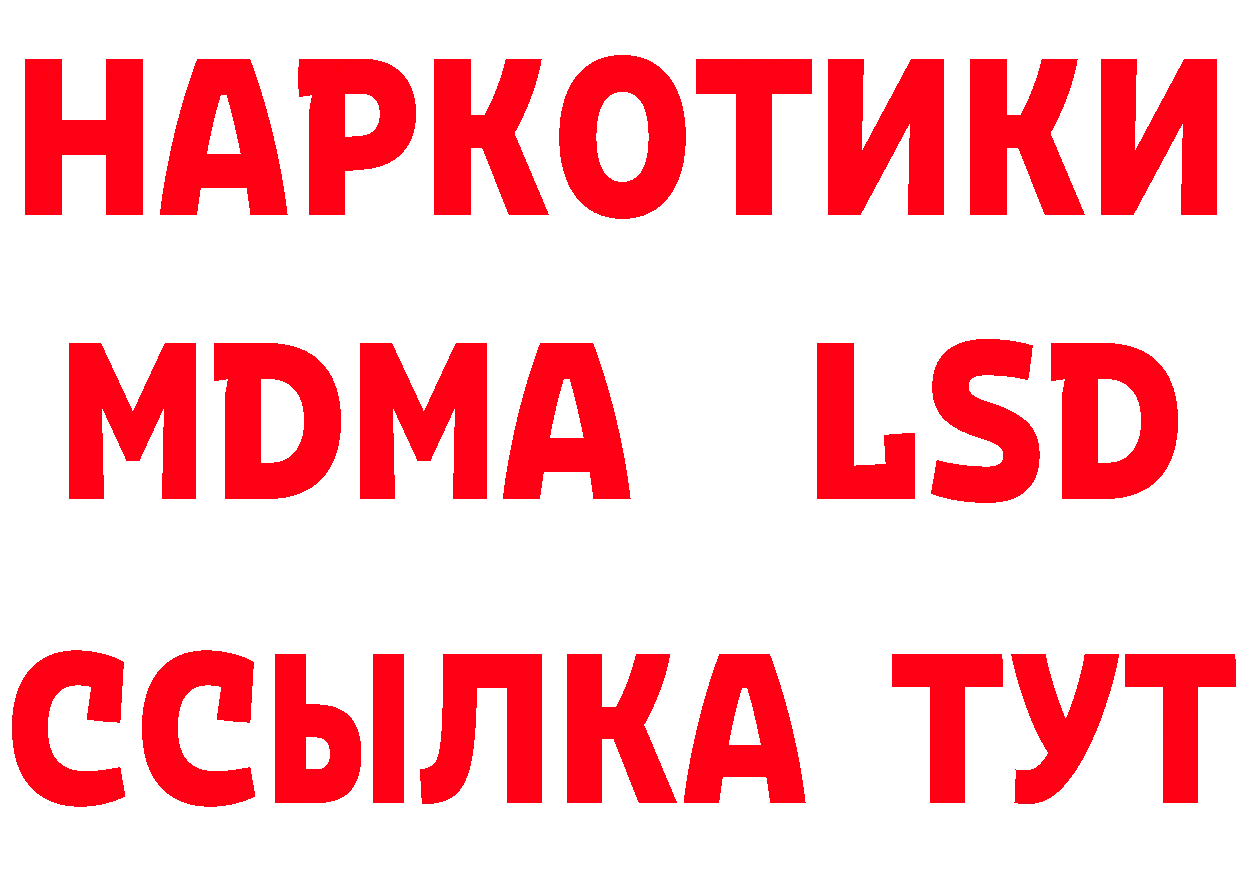 НАРКОТИКИ
MDMA LSD
ССЫЛКА ТУТ